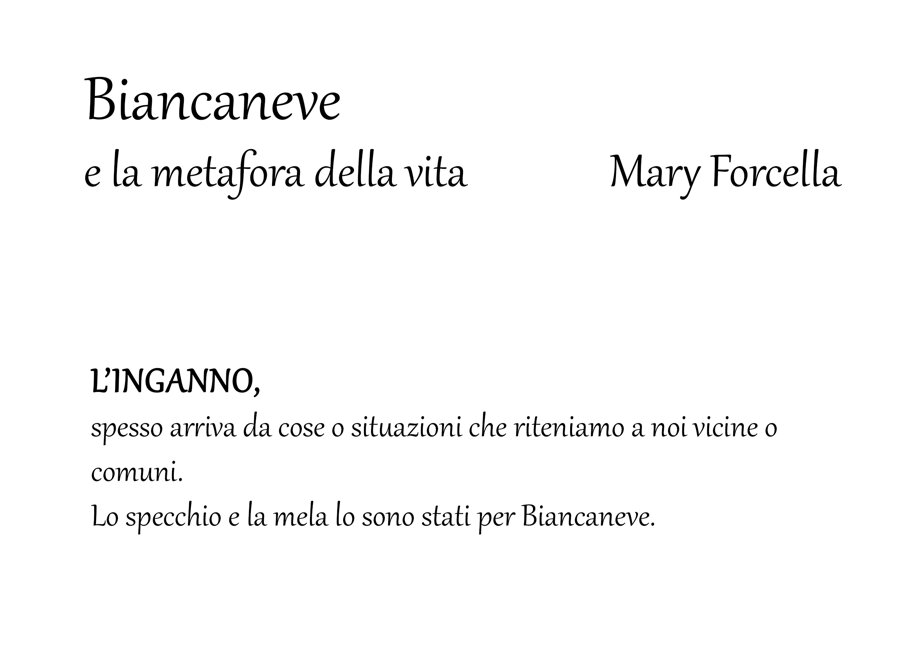 Biancaneve
e la metafora della vita

Mary Forcella

L'INGANNO,
spesso arriva da cose o situazioni che riteniamo a noi vicine o comuni.
Lo specchio e la mela lo sono stati per Biancaneve.